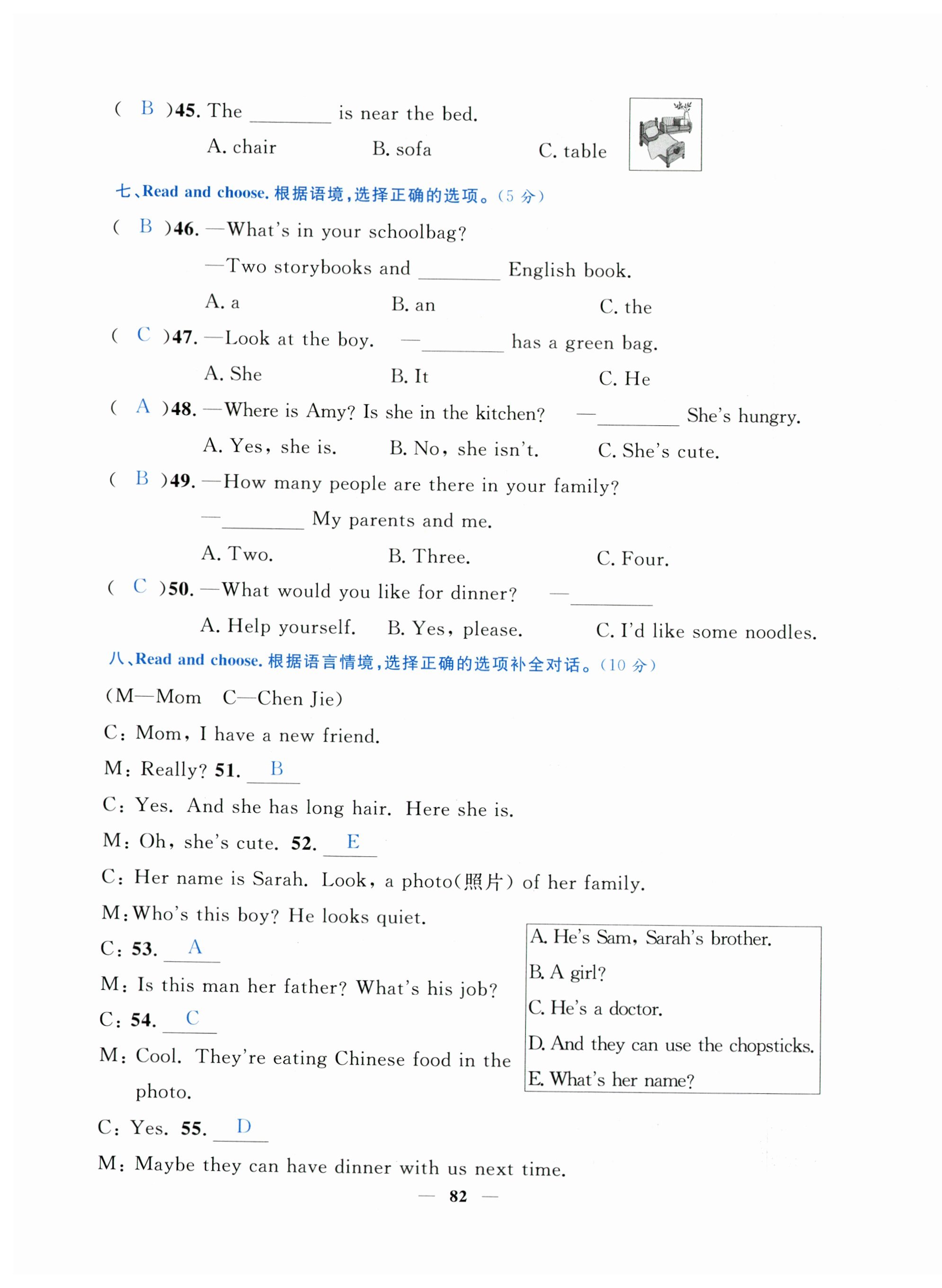 ( B )45. The ________ is near the bed.

A. chair B. sofa C. table

七、Read and choose. 根据语境，选择正确的选项。(5 分)

( B )46. —What's in your schoolbag?

—Two storybooks and ________ English book.

A. a B. an C. the

( C )47. —Look at the boy. —________ has a green bag.

A. She B. It C. He

( A )48. —Where is Amy? Is she in the kitchen? —________ She's hungry.

A. Yes, she is. B. No, she isn't. C. She's cute.

( B )49. —How many people are there in your family?

—________ My parents and me.

A. Two. B. Three. C. Four.

( C )50. —What would you like for dinner? —________

A. Help yourself. B. Yes, please. C. I'd like some noodles.

八、Read and choose. 根据语言情境，选择正确的选项补全对话。(10 分)

(M—Mom C—Chen Jie)

C: Mom, I have a new friend.

M: Really? 51. B

C: Yes. And she has long hair. Here she is.

M: Oh, she's cute. 52. E

C: Her name is Sarah. Look, a photo(照片) of her family.

M: Who's this boy? He looks quiet.

C: 53. A

M: Is this man her father? What's his job?

C: 54. C

M: Cool. They're eating Chinese food in the photo.

C: Yes. 55. D

M: Maybe they can have dinner with us next time.

A. He's Sam, Sarah's brother.
B. A girl?
C. He's a doctor.
D. And they can use the chopsticks.
E. What's her name?

— 82 —